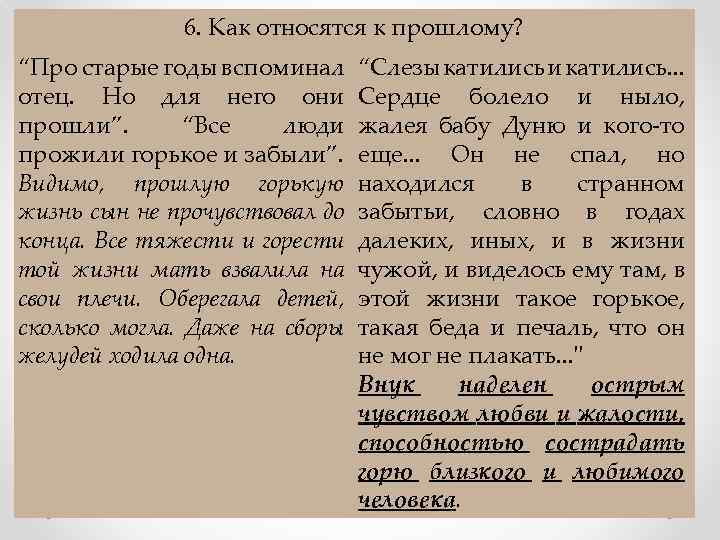 6. Как относятся к прошлому?

“Про старые годы вспоминал отец. Но для него они прошли”. “Все люди прожили горькое и забыли”. Видимо, прошлую горькую жизнь сын не прочувствовал до конца. Все тяжести и горести той жизни мать взвалила на свои плечи. Оберегала детей, сколько могла. Даже на сборы желудей ходила одна.

“Слезы катились и катились... Сердце болело и ныло, жалея бабу Дуню и кого-то еще... Он не спал, но находился в странном забытьи, словно в годах далеких, иных, и в жизни чужой, и виделось ему там, в этой жизни такое горькое, такая беда и печаль, что он не мог не плакать..."

Внук наделен острым чувством любви и жалости, способностью сострадать горю близкого и любимого человека.